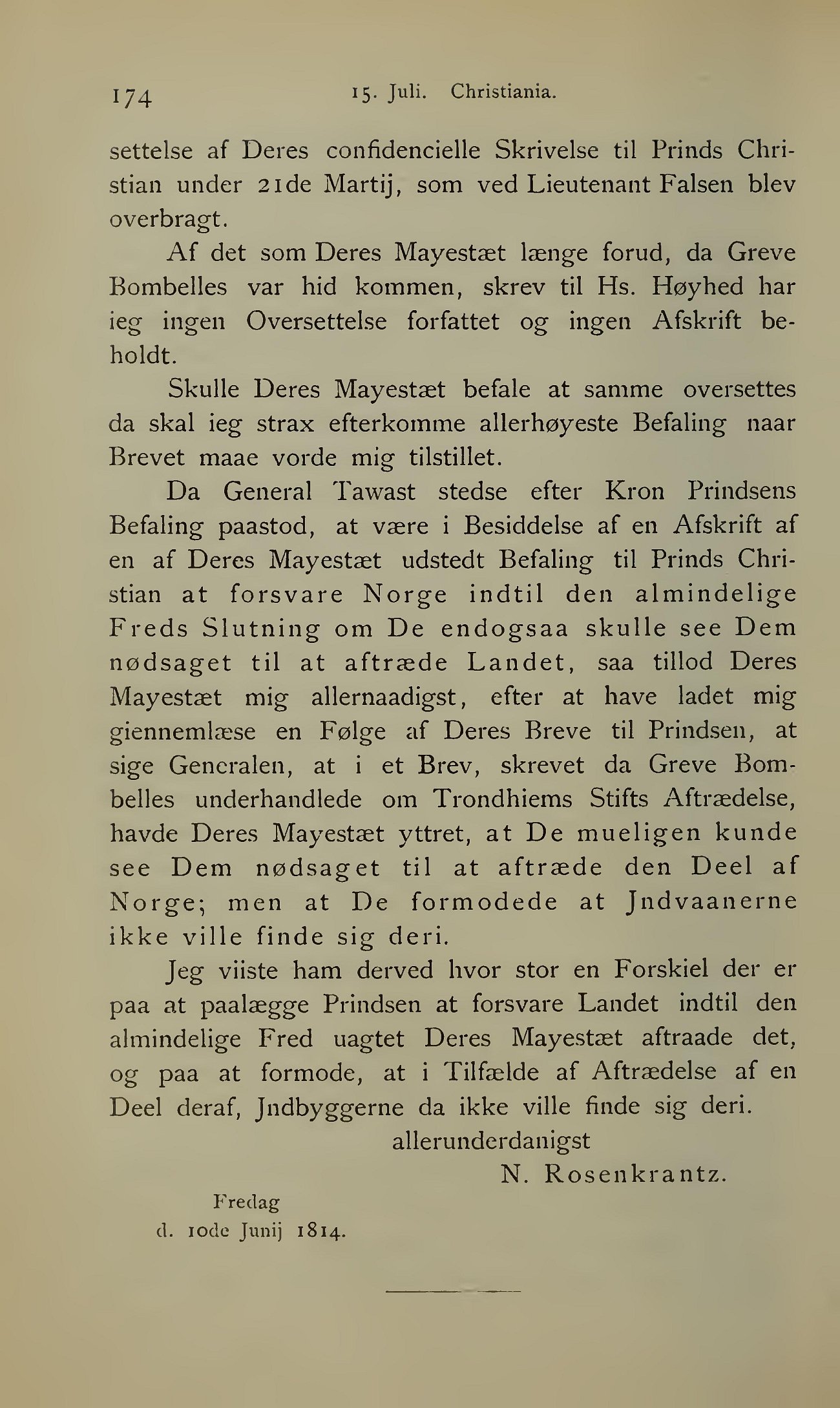 174 15. Juli. Christiania.

settelse af Deres confidencielle Skrivelse til Prinds Christian under 21de Martij, som ved Lieutenant Falsen blev overbragt.

Af det som Deres Mayestæt længe forud, da Greve Bombelles var hid kommen, skrev til Hs. Høyhed har ieg ingen Oversettelse forfattet og ingen Afskrift beholdt.

Skulle Deres Mayestæt befale at samme oversettes da skal ieg strax efterkomme allerhøyeste Befaling naar Brevet maae vorde mig tilstillet.

Da General Tawast stedse efter Kron Prindsens Befaling paastod, at være i Besiddelse af en Afskrift af en af Deres Mayestæt udstedt Befaling til Prinds Christian at forsvare Norge indtil den almindelige Freds Slutning om De endogsaa skulle see Dem nødsaget til at aftræde Landet, saa tillod Deres Mayestæt mig allernaadigst, efter at have ladet mig giennemlæse en Følge af Deres Breve til Prindsen, at sige Generalen, at i et Brev, skrevet da Greve Bombelles underhandlede om Trondhiems Stifts Aftrædelse, havde Deres Mayestæt yttret, at De mueligen kunde see Dem nødsaget til at aftræde den Deel af Norge; men at De formodede at Jndvaanerne ikke ville finde sig deri.

Jeg viiste ham derved hvor stor en Forskiel der er paa at paalægge Prindsen at forsvare Landet indtil den almindelige Fred uagtet Deres Mayestæt aftraade det, og paa at formode, at i Tilfælde af Aftrædelse af en Deel deraf, Jndbyggerne da ikke ville finde sig deri.

allerunderdanigst
N. Rosenkrantz.

Fredag
d. 10de Junij 1814.